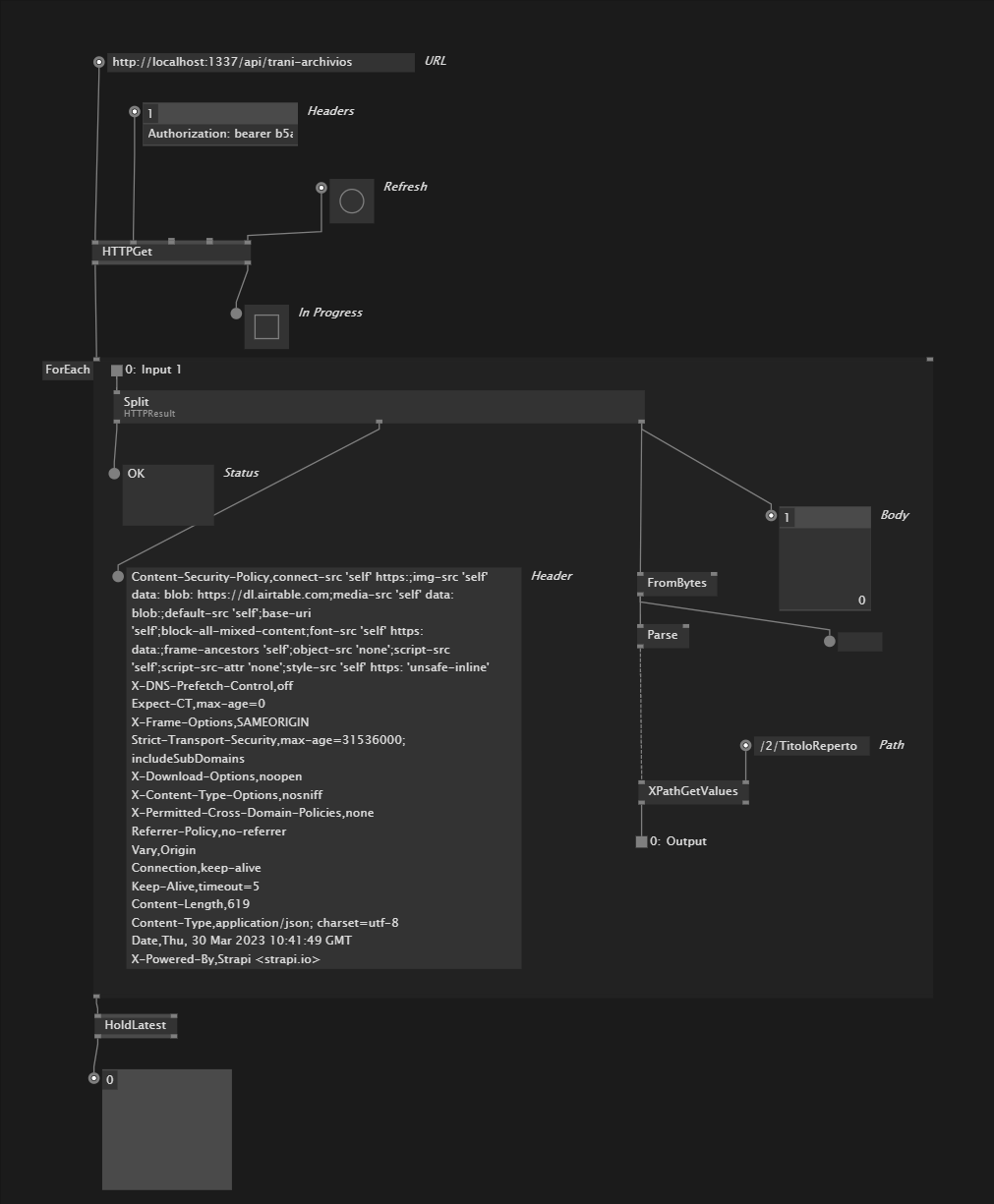 http://localhost:1337/api/trani-archivios URL

1
Authorization: bearer b5a
Headers

Refresh

HTTPGet

In Progress

ForEach
0: Input 1

Split
HTTPResult

OK
Status

1
Body
0

Content-Security-Policy,connect-src 'self' https:;img-src 'self' data: blob: https://dl.airtable.com;media-src 'self' data: blob:;default-src 'self';base-uri 'self';block-all-mixed-content;font-src 'self' https: data:;frame-ancestors 'self';object-src 'none';script-src 'self';script-src-attr 'none';style-src 'self' https: 'unsafe-inline'
X-DNS-Prefetch-Control,off
Expect-CT,max-age=0
X-Frame-Options,SAMEORIGIN
Strict-Transport-Security,max-age=31536000; includeSubDomains
X-Download-Options,noopen
X-Content-Type-Options,nosniff
X-Permitted-Cross-Domain-Policies,none
Referrer-Policy,no-referrer
Vary,Origin
Connection,keep-alive
Keep-Alive,timeout=5
Content-Length,619
Content-Type,application/json; charset=utf-8
Date,Thu, 30 Mar 2023 10:41:49 GMT
X-Powered-By,Strapi <strapi.io>
Header

FromBytes

Parse

/2/TitoloReperto Path

XPathGetValues

0: Output

HoldLatest

0